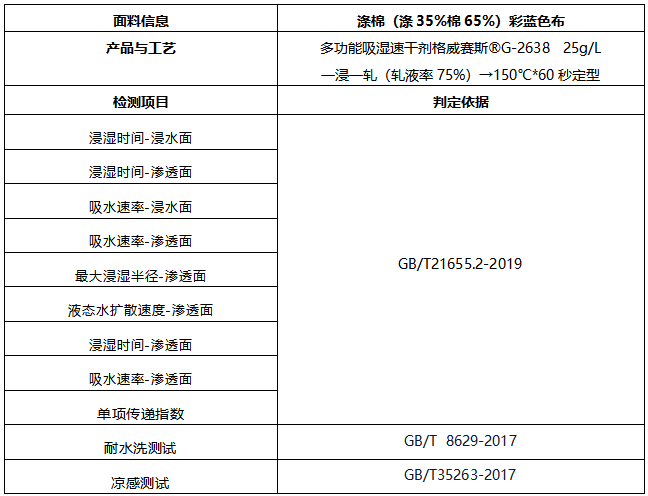 | 面料信息 | 涤棉（涤35%棉65%）彩蓝色布 |
|---|---|
| 产品与工艺 | 多功能吸湿速干剂格威赛斯®G-2638 25g/L 一浸一轧（轧液率75%）→150℃*60秒定型 |
| 检测项目 | 判定依据 |
| 浸湿时间-浸水面 | GB/T21655.2-2019 |
| 浸湿时间-渗透面 | |
| 吸水速率-浸水面 | |
| 吸水速率-渗透面 | |
| 最大浸湿半径-渗透面 | |
| 液态水扩散速度-渗透面 | |
| 浸湿时间-渗透面 | |
| 吸水速率-渗透面 | |
| 单项传递指数 | |
| 耐水洗测试 | GB/T 8629-2017 |
| 凉感测试 | GB/T35263-2017 |